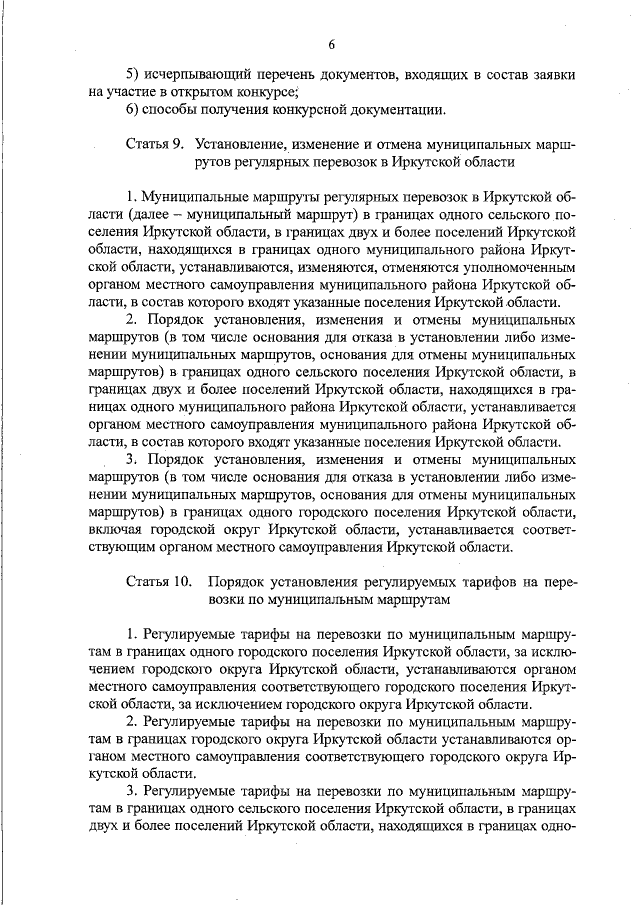 6

5) исчерпывающий перечень документов, входящих в состав заявки на участие в открытом конкурсе;
6) способы получения конкурсной документации.

Статья 9. Установление, изменение и отмена муниципальных маршрутов регулярных перевозок в Иркутской области

1. Муниципальные маршруты регулярных перевозок в Иркутской области (далее – муниципальный маршрут) в границах одного сельского поселения Иркутской области, в границах двух и более поселений Иркутской области, находящихся в границах одного муниципального района Иркутской области, устанавливаются, изменяются, отменяются уполномоченным органом местного самоуправления муниципального района Иркутской области, в состав которого входят указанные поселения Иркутской области.
2. Порядок установления, изменения и отмены муниципальных маршрутов (в том числе основания для отказа в установлении либо изменении муниципальных маршрутов, основания для отмены муниципальных маршрутов) в границах одного сельского поселения Иркутской области, в границах двух и более поселений Иркутской области, находящихся в границах одного муниципального района Иркутской области, устанавливается органом местного самоуправления муниципального района Иркутской области, в состав которого входят указанные поселения Иркутской области.
3. Порядок установления, изменения и отмены муниципальных маршрутов (в том числе основания для отказа в установлении либо изменении муниципальных маршрутов, основания для отмены муниципальных маршрутов) в границах одного городского поселения Иркутской области, включая городской округ Иркутской области, устанавливается соответствующим органом местного самоуправления Иркутской области.

Статья 10. Порядок установления регулируемых тарифов на перевозки по муниципальным маршрутам

1. Регулируемые тарифы на перевозки по муниципальным маршрутам в границах одного городского поселения Иркутской области, за исключением городского округа Иркутской области, устанавливаются органом местного самоуправления соответствующего городского поселения Иркутской области, за исключением городского округа Иркутской области.
2. Регулируемые тарифы на перевозки по муниципальным маршрутам в границах городского округа Иркутской области устанавливаются органом местного самоуправления соответствующего городского округа Иркутской области.
3. Регулируемые тарифы на перевозки по муниципальным маршрутам в границах одного сельского поселения Иркутской области, в границах двух и более поселений Иркутской области, находящихся в границах одно-